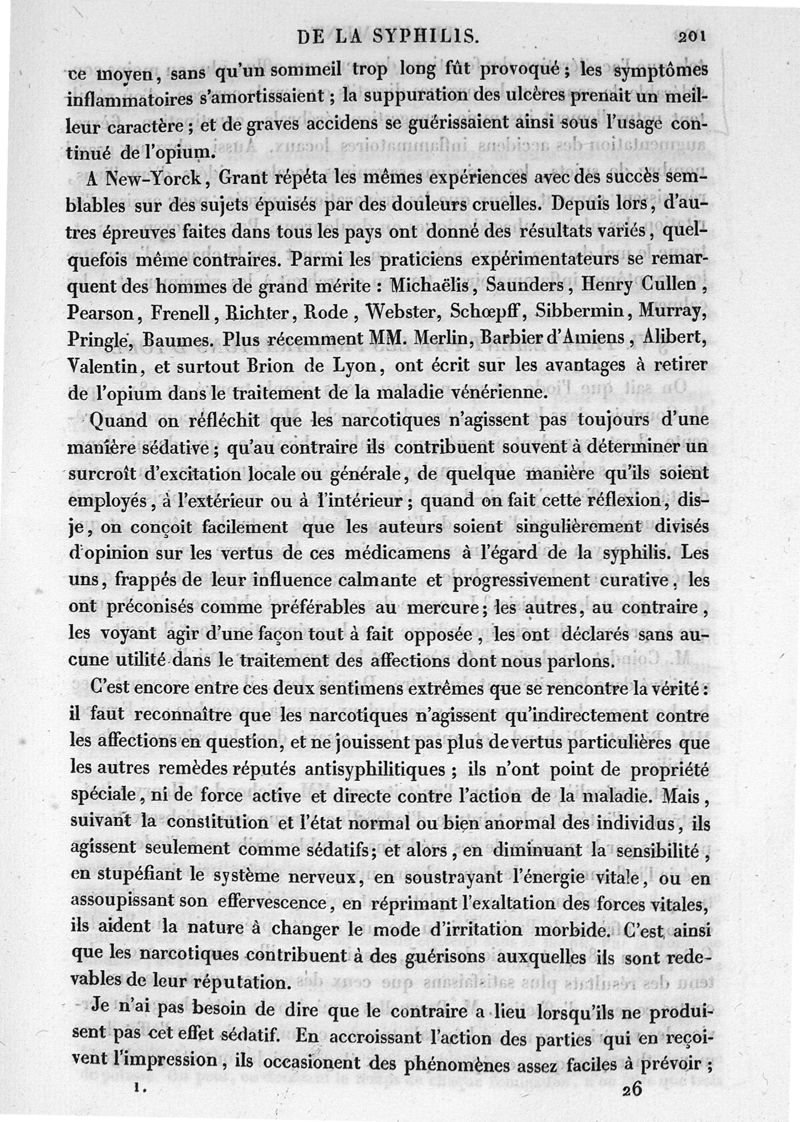 DE LA SYPHILIS. 201

ce moyen, sans qu'un sommeil trop long fût provoqué ; les symptômes inflammatoires s'amortissaient ; la suppuration des ulcères prenait un meilleur caractère ; et de graves accidens se guérissaient ainsi sous l'usage continué de l'opium.

A New-Yorck, Grant répéta les mêmes expériences avec des succès semblables sur des sujets épuisés par des douleurs cruelles. Depuis lors, d'autres épreuves faites dans tous les pays ont donné des résultats variés, quelquefois même contraires. Parmi les praticiens expérimentateurs se remarquent des hommes de grand mérite : Michaëlis, Saunders, Henry Cullen, Pearson, Frenell, Richter, Rode, Webster, Schœpff, Sibbermin, Murray, Pringle, Baumes. Plus récemment MM. Merlin, Barbier d'Amiens, Alibert, Valentin, et surtout Brion de Lyon, ont écrit sur les avantages à retirer de l'opium dans le traitement de la maladie vénérienne.

Quand on réfléchit que les narcotiques n'agissent pas toujours d'une manière sédative ; qu'au contraire ils contribuent souvent à déterminer un surcroît d'excitation locale ou générale, de quelque manière qu'ils soient employés, à l'extérieur ou à l'intérieur ; quand on fait cette réflexion, dis-je, on conçoit facilement que les auteurs soient singulièrement divisés d'opinion sur les vertus de ces médicamens à l'égard de la syphilis. Les uns, frappés de leur influence calmante et progressivement curative, les ont préconisés comme préférables au mercure ; les autres, au contraire, les voyant agir d'une façon tout à fait opposée, les ont déclarés sans aucune utilité dans le traitement des affections dont nous parlons.

C'est encore entre ces deux sentimens extrêmes que se rencontre la vérité : il faut reconnaître que les narcotiques n'agissent qu'indirectement contre les affections en question, et ne jouissent pas plus de vertus particulières que les autres remèdes réputés antisyphilitiques ; ils n'ont point de propriété spéciale, ni de force active et directe contre l'action de la maladie. Mais, suivant la constitution et l'état normal ou bien anormal des individus, ils agissent seulement comme sédatifs ; et alors, en diminuant la sensibilité, en stupéfiant le système nerveux, en soustrayant l'énergie vitale, ou en assoupissant son effervescence, en réprimant l'exaltation des forces vitales, ils aident la nature à changer le mode d'irritation morbide. C'est ainsi que les narcotiques contribuent à des guérisons auxquelles ils sont redevables de leur réputation.

Je n'ai pas besoin de dire que le contraire a lieu lorsqu'ils ne produisent pas cet effet sédatif. En accroissant l'action des parties qui en reçoivent l'impression, ils occasionent des phénomènes assez faciles à prévoir ;

1. 26